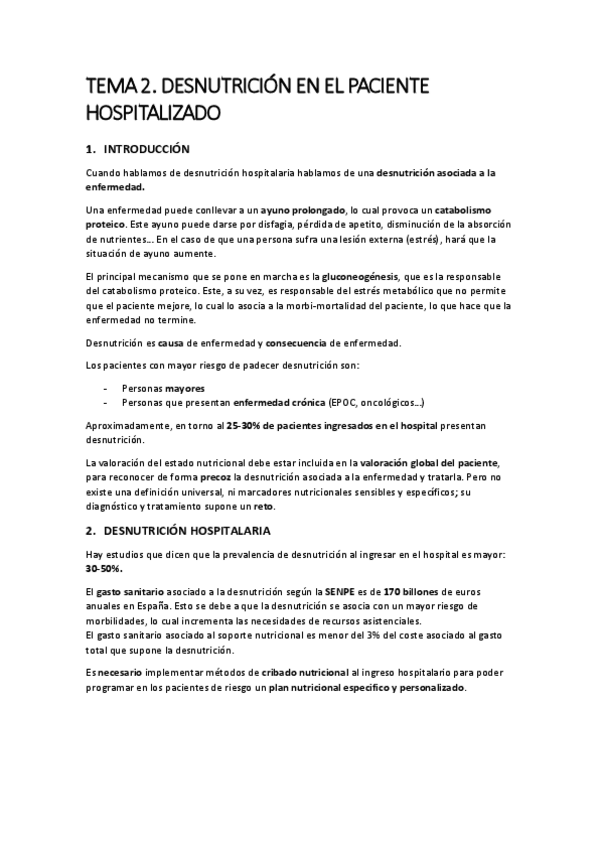 TEMA 2. DESNUTRICIÓN EN EL PACIENTE HOSPITALIZADO

1. INTRODUCCIÓN

Cuando hablamos de desnutrición hospitalaria hablamos de una desnutrición asociada a la enfermedad.

Una enfermedad puede conllevar a un ayuno prolongado, lo cual provoca un catabolismo proteico. Este ayuno puede darse por disfagia, pérdida de apetito, disminución de la absorción de nutrientes… En el caso de que una persona sufra una lesión externa (estrés), hará que la situación de ayuno aumente.

El principal mecanismo que se pone en marcha es la gluconeogénesis, que es la responsable del catabolismo proteico. Este, a su vez, es responsable del estrés metabólico que no permite que el paciente mejore, lo cual lo asocia a la morbi-mortalidad del paciente, lo que hace que la enfermedad no termine.

Desnutrición es causa de enfermedad y consecuencia de enfermedad.

Los pacientes con mayor riesgo de padecer desnutrición son:

- Personas mayores
- Personas que presentan enfermedad crónica (EPOC, oncológicos…)

Aproximadamente, en torno al 25-30% de pacientes ingresados en el hospital presentan desnutrición.

La valoración del estado nutricional debe estar incluida en la valoración global del paciente, para reconocer de forma precoz la desnutrición asociada a la enfermedad y tratarla. Pero no existe una definición universal, ni marcadores nutricionales sensibles y específicos; su diagnóstico y tratamiento supone un reto.

2. DESNUTRICIÓN HOSPITALARIA

Hay estudios que dicen que la prevalencia de desnutrición al ingresar en el hospital es mayor: 30-50%.

El gasto sanitario asociado a la desnutrición según la SENPE es de 170 billones de euros anuales en España. Esto se debe a que la desnutrición se asocia con un mayor riesgo de morbilidades, lo cual incrementa las necesidades de recursos asistenciales.
El gasto sanitario asociado al soporte nutricional es menor del 3% del coste asociado al gasto total que supone la desnutrición.

Es necesario implementar métodos de cribado nutricional al ingreso hospitalario para poder programar en los pacientes de riesgo un plan nutricional específico y personalizado.